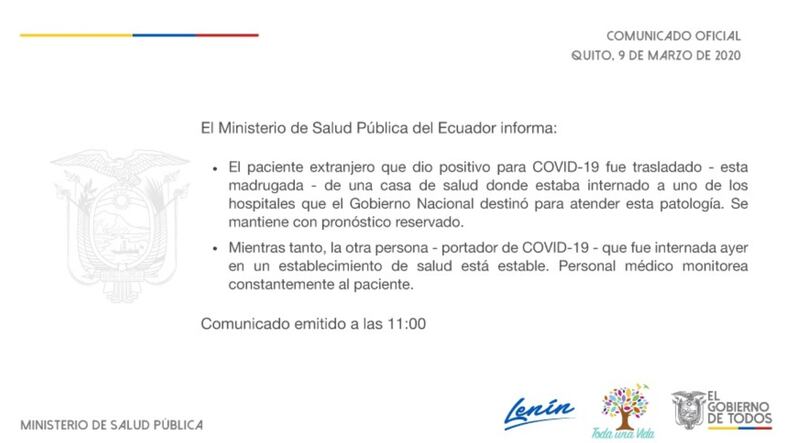 COMUNICADO OFICIAL
QUITO, 9 DE MARZO DE 2020

El Ministerio de Salud Pública del Ecuador informa:

• El paciente extranjero que dio positivo para COVID-19 fue trasladado - esta madrugada - de una casa de salud donde estaba internado a uno de los hospitales que el Gobierno Nacional destinó para atender esta patología. Se mantiene con pronóstico reservado.

• Mientras tanto, la otra persona - portador de COVID-19 - que fue internada ayer en un establecimiento de salud está estable. Personal médico monitorea constantemente al paciente.

Comunicado emitido a las 11:00

MINISTERIO DE SALUD PÚBLICA

Lenín

Toda una Vida

EL GOBIERNO DE TODOS